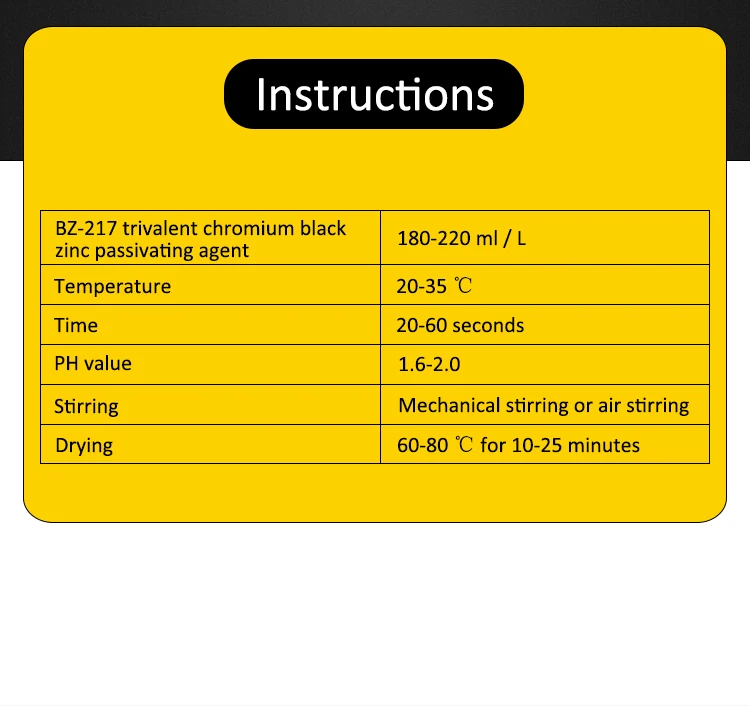 Instructions

| BZ-217 trivalent chromium black zinc passivating agent | 180-220 ml / L |
|---|---|
| Temperature | 20-35 ℃ |
| Time | 20-60 seconds |
| PH value | 1.6-2.0 |
| Stirring | Mechanical stirring or air stirring |
| Drying | 60-80 ℃ for 10-25 minutes |